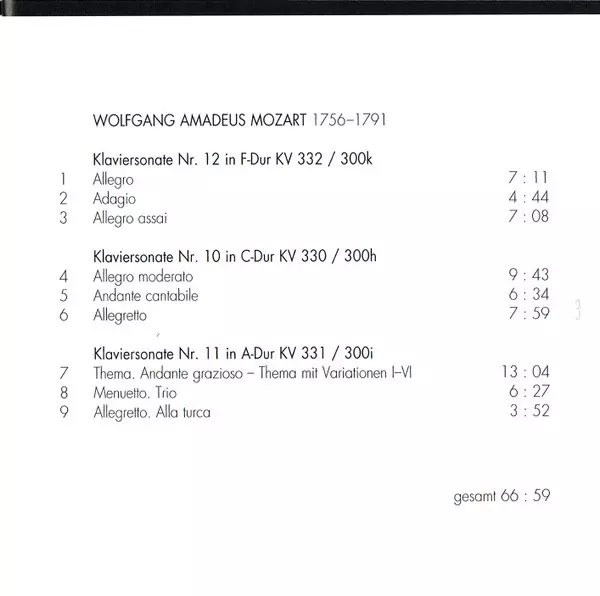 WOLFGANG AMADEUS MOZART 1756–1791

Klaviersonate Nr. 12 in F-Dur KV 332 / 300k
1 Allegro 7 : 11
2 Adagio 4 : 44
3 Allegro assai 7 : 08

Klaviersonate Nr. 10 in C-Dur KV 330 / 300h
4 Allegro moderato 9 : 43
5 Andante cantabile 6 : 34
6 Allegretto 7 : 59

3

Klaviersonate Nr. 11 in A-Dur KV 331 / 300i
7 Thema. Andante grazioso – Thema mit Variationen I–VI 13 : 04
8 Menuetto. Trio 6 : 27
9 Allegretto. Alla turca 3 : 52

gesamt 66 : 59